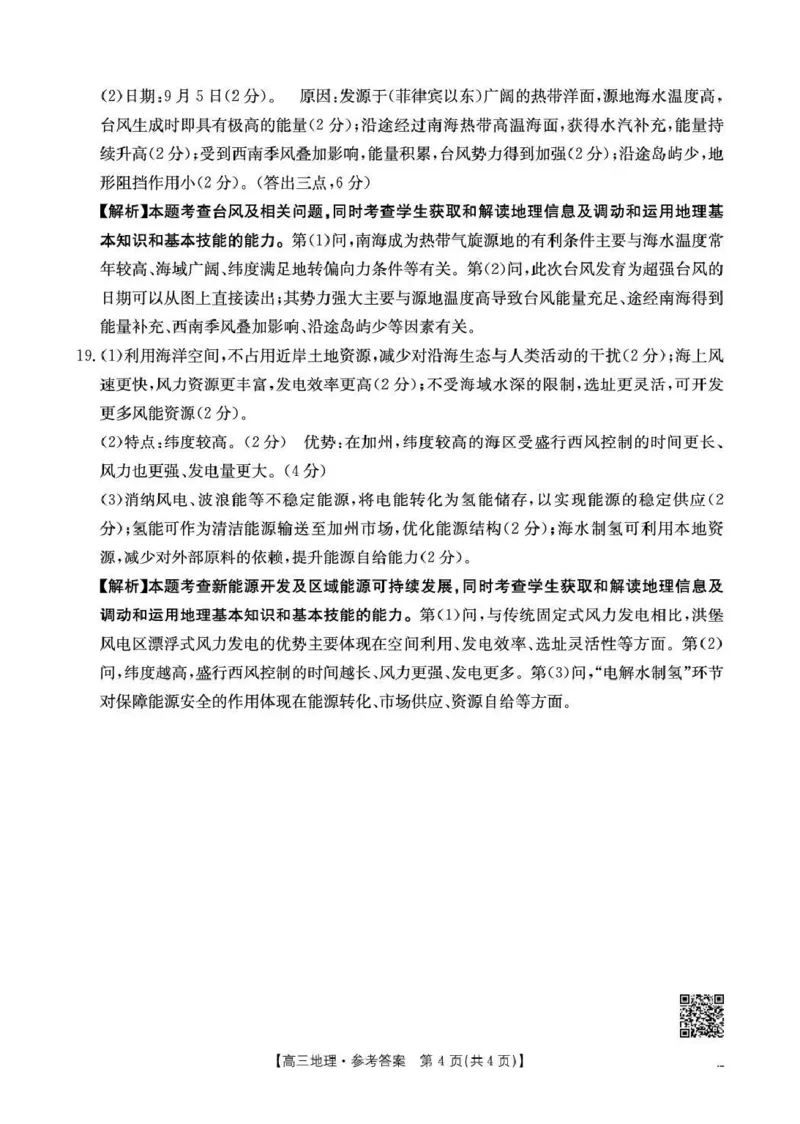 (2)日期：9月5日(2分)。　原因：发源于(菲律宾以东)广阔的热带洋面，源地海水温度高，台风生成时即具有极高的能量(2分)；沿途经过南海热带高温海面，获得水汽补充，能量持续升高(2分)；受到西南季风叠加影响，能量积累，台风势力得到加强(2分)；沿途岛屿少，地形阻挡作用小(2分)。(答出三点，6分)

【解析】本题考查台风及相关问题，同时考查学生获取和解读地理信息及调动和运用地理基本知识和基本技能的能力。第(1)问，南海成为热带气旋源地的有利条件主要与海水温度常年较高、海域广阔、纬度满足地转偏向力条件等有关。第(2)问，此次台风发育为超强台风的日期可以从图上直接读出；其势力强大主要与源地温度高导致台风能量充足、途经南海得到能量补充、西南季风叠加影响、沿途岛屿少等因素有关。

19.(1)利用海洋空间，不占用近岸土地资源，减少对沿海生态与人类活动的干扰(2分)；海上风速更快，风力资源更丰富，发电效率更高(2分)；不受海域水深的限制，选址更灵活，可开发更多风能资源(2分)。

(2)特点：纬度较高。(2分)　优势：在加州，纬度较高的海区受盛行西风控制的时间更长、风力也更强、发电量更大。(4分)

(3)消纳风电、波浪能等不稳定能源，将电能转化为氢能储存，以实现能源的稳定供应(2分)；氢能可作为清洁能源输送至加州市场，优化能源结构(2分)；海水制氢可利用本地资源，减少对外部原料的依赖，提升能源自给能力(2分)。

【解析】本题考查新能源开发及区域能源可持续发展，同时考查学生获取和解读地理信息及调动和运用地理基本知识和基本技能的能力。第(1)问，与传统固定式风力发电相比，洪堡风电区漂浮式风力发电的优势主要体现在空间利用、发电效率、选址灵活性等方面。第(2)问，纬度越高，盛行西风控制的时间越长、风力更强、发电更多。第(3)问，“电解水制氢”环节对保障能源安全的作用体现在能源转化、市场供应、资源自给等方面。

【高三地理·参考答案　第4页(共4页)】